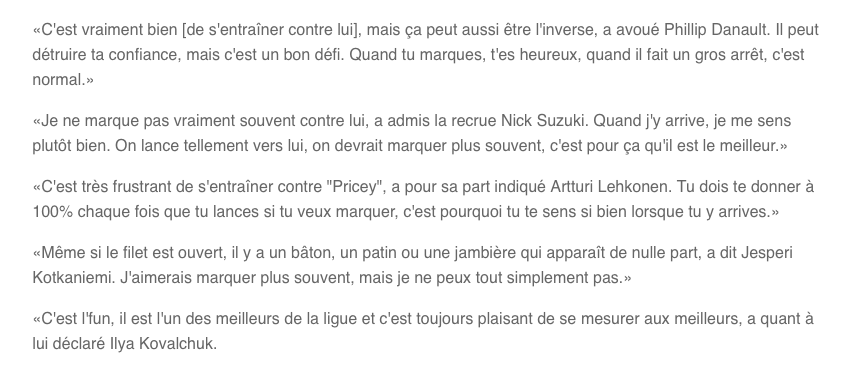 «C'est vraiment bien [de s'entraîner contre lui], mais ça peut aussi être l'inverse, a avoué Phillip Danault. Il peut détruire ta confiance, mais c'est un bon défi. Quand tu marques, t'es heureux, quand il fait un gros arrêt, c'est normal.»

«Je ne marque pas vraiment souvent contre lui, a admis la recrue Nick Suzuki. Quand j'y arrive, je me sens plutôt bien. On lance tellement vers lui, on devrait marquer plus souvent, c'est pour ça qu'il est le meilleur.»

«C'est très frustrant de s'entraîner contre "Pricey", a pour sa part indiqué Artturi Lehkonen. Tu dois te donner à 100% chaque fois que tu lances si tu veux marquer, c'est pourquoi tu te sens si bien lorsque tu y arrives.»

«Même si le filet est ouvert, il y a un bâton, un patin ou une jambière qui apparaît de nulle part, a dit Jesperi Kotkaniemi. J'aimerais marquer plus souvent, mais je ne peux tout simplement pas.»

«C'est l'fun, il est l'un des meilleurs de la ligue et c'est toujours plaisant de se mesurer aux meilleurs, a quant à lui déclaré Ilya Kovalchuk.